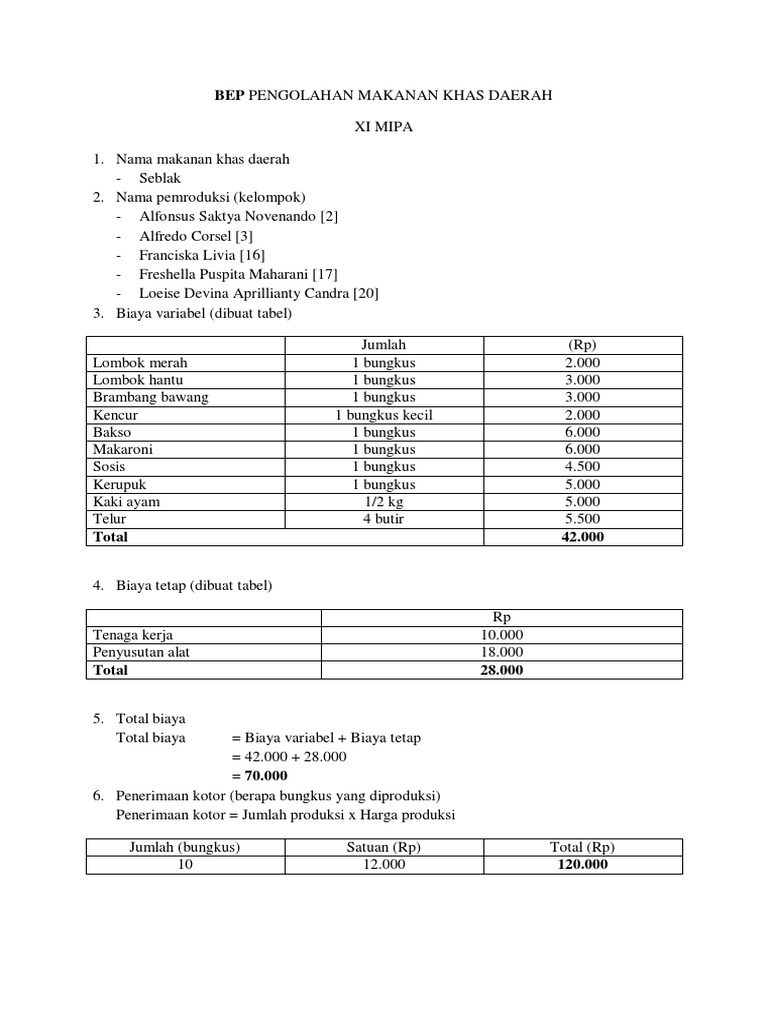 BEP PENGOLAHAN MAKANAN KHAS DAERAH

XI MIPA

1. Nama makanan khas daerah
- Seblak
2. Nama pemroduksi (kelompok)
- Alfonsus Saktya Novenando [2]
- Alfredo Corsel [3]
- Franciska Livia [16]
- Freshella Puspita Maharani [17]
- Loeise Devina Aprillianty Candra [20]
3. Biaya variabel (dibuat tabel)

| | Jumlah | (Rp) |
|---|---|---|
| Lombok merah | 1 bungkus | 2.000 |
| Lombok hantu | 1 bungkus | 3.000 |
| Brambang bawang | 1 bungkus | 3.000 |
| Kencur | 1 bungkus kecil | 2.000 |
| Bakso | 1 bungkus | 6.000 |
| Makaroni | 1 bungkus | 6.000 |
| Sosis | 1 bungkus | 4.500 |
| Kerupuk | 1 bungkus | 5.000 |
| Kaki ayam | 1/2 kg | 5.000 |
| Telur | 4 butir | 5.500 |
| Total | | 42.000 |

4. Biaya tetap (dibuat tabel)

| | Rp |
|---|---|
| Tenaga kerja | 10.000 |
| Penyusutan alat | 18.000 |
| Total | 28.000 |

5. Total biaya
Total biaya = Biaya variabel + Biaya tetap
= 42.000 + 28.000
= 70.000
6. Penerimaan kotor (berapa bungkus yang diproduksi)
Penerimaan kotor = Jumlah produksi x Harga produksi

| Jumlah (bungkus) | Satuan (Rp) | Total (Rp) |
|---|---|---|
| 10 | 12.000 | 120.000 |